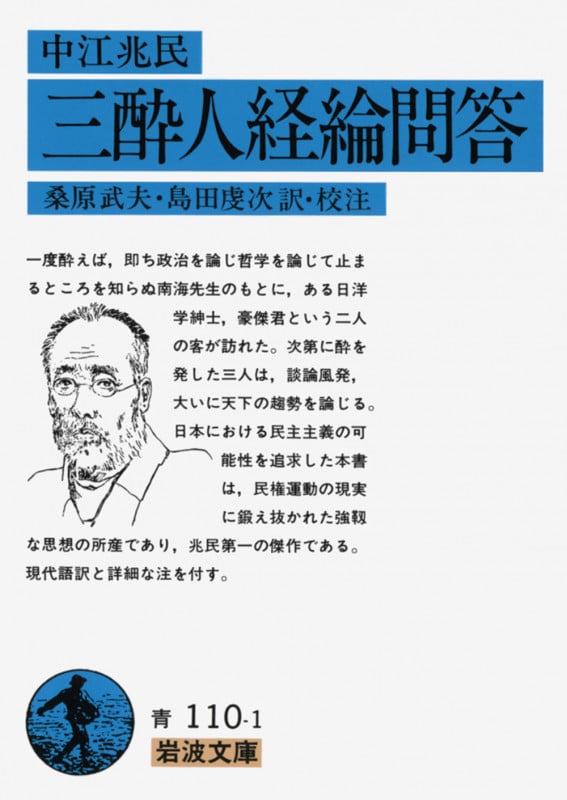 中江兆民

三酔人経綸問答

桑原武夫・島田虔次 訳・校注

一度酔えば，即ち政治を論じ哲学を論じて止まるところを知らぬ南海先生のもとに，ある日洋学紳士，豪傑君という二人の客が訪れた。次第に酔を発した三人は，談論風発，大いに天下の趨勢を論じる。日本における民主主義の可能性を追求した本書は，民権運動の現実に鍛え抜かれた強靱な思想の所産であり，兆民第一の傑作である。現代語訳と詳細な注を付す。

青 110-1
岩波文庫